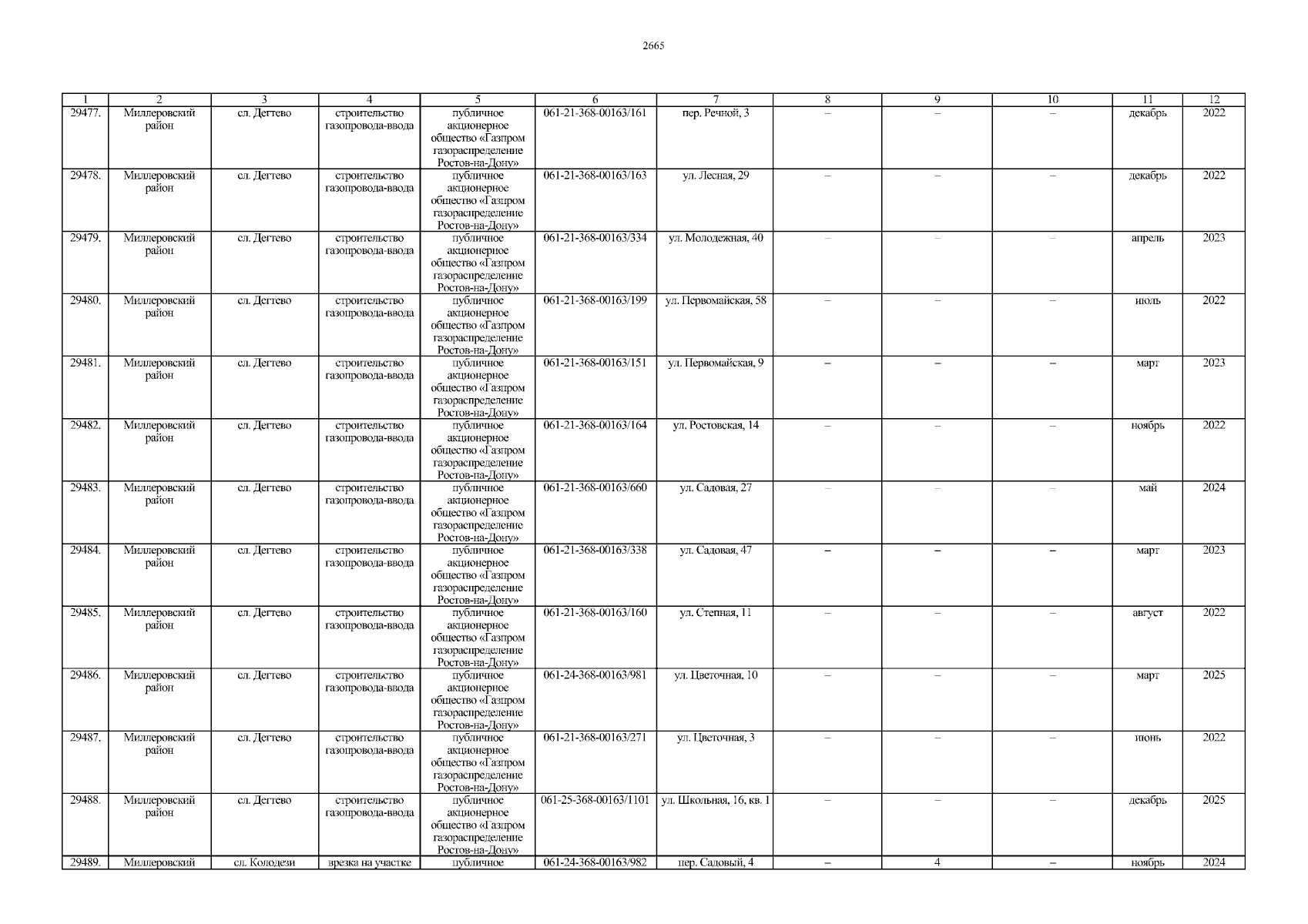 2665

| 1 | 2 | 3 | 4 | 5 | 6 | 7 | 8 | 9 | 10 | 11 | 12 |
|---|---|---|---|---|---|---|---|---|---|---|---|
| 29477. | Миллеровский район | сл. Дегтево | строительство газопровода-ввода | публичное акционерное общество «Газпром газораспределение Ростов-на-Дону» | 061-21-368-00163/161 | пер. Речной, 3 | – | – | – | декабрь | 2022 |
| 29478. | Миллеровский район | сл. Дегтево | строительство газопровода-ввода | публичное акционерное общество «Газпром газораспределение Ростов-на-Дону» | 061-21-368-00163/163 | ул. Лесная, 29 | – | – | – | декабрь | 2022 |
| 29479. | Миллеровский район | сл. Дегтево | строительство газопровода-ввода | публичное акционерное общество «Газпром газораспределение Ростов-на-Дону» | 061-21-368-00163/334 | ул. Молодежная, 40 | – | – | – | апрель | 2023 |
| 29480. | Миллеровский район | сл. Дегтево | строительство газопровода-ввода | публичное акционерное общество «Газпром газораспределение Ростов-на-Дону» | 061-21-368-00163/199 | ул. Первомайская, 58 | – | – | – | июль | 2022 |
| 29481. | Миллеровский район | сл. Дегтево | строительство газопровода-ввода | публичное акционерное общество «Газпром газораспределение Ростов-на-Дону» | 061-21-368-00163/151 | ул. Первомайская, 9 | – | – | – | март | 2023 |
| 29482. | Миллеровский район | сл. Дегтево | строительство газопровода-ввода | публичное акционерное общество «Газпром газораспределение Ростов-на-Дону» | 061-21-368-00163/164 | ул. Ростовская, 14 | – | – | – | ноябрь | 2022 |
| 29483. | Миллеровский район | сл. Дегтево | строительство газопровода-ввода | публичное акционерное общество «Газпром газораспределение Ростов-на-Дону» | 061-21-368-00163/660 | ул. Садовая, 27 | – | – | – | май | 2024 |
| 29484. | Миллеровский район | сл. Дегтево | строительство газопровода-ввода | публичное акционерное общество «Газпром газораспределение Ростов-на-Дону» | 061-21-368-00163/338 | ул. Садовая, 47 | – | – | – | март | 2023 |
| 29485. | Миллеровский район | сл. Дегтево | строительство газопровода-ввода | публичное акционерное общество «Газпром газораспределение Ростов-на-Дону» | 061-21-368-00163/160 | ул. Степная, 11 | – | – | – | август | 2022 |
| 29486. | Миллеровский район | сл. Дегтево | строительство газопровода-ввода | публичное акционерное общество «Газпром газораспределение Ростов-на-Дону» | 061-24-368-00163/981 | ул. Цветочная, 10 | – | – | – | март | 2025 |
| 29487. | Миллеровский район | сл. Дегтево | строительство газопровода-ввода | публичное акционерное общество «Газпром газораспределение Ростов-на-Дону» | 061-21-368-00163/271 | ул. Цветочная, 3 | – | – | – | июнь | 2022 |
| 29488. | Миллеровский район | сл. Дегтево | строительство газопровода-ввода | публичное акционерное общество «Газпром газораспределение Ростов-на-Дону» | 061-25-368-00163/1101 | ул. Школьная, 16, кв. 1 | – | – | – | декабрь | 2025 |
| 29489. | Миллеровский | сл. Колодези | врезка на участке | публичное | 061-24-368-00163/982 | пер. Садовый, 4 | – | 4 | – | ноябрь | 2024 |